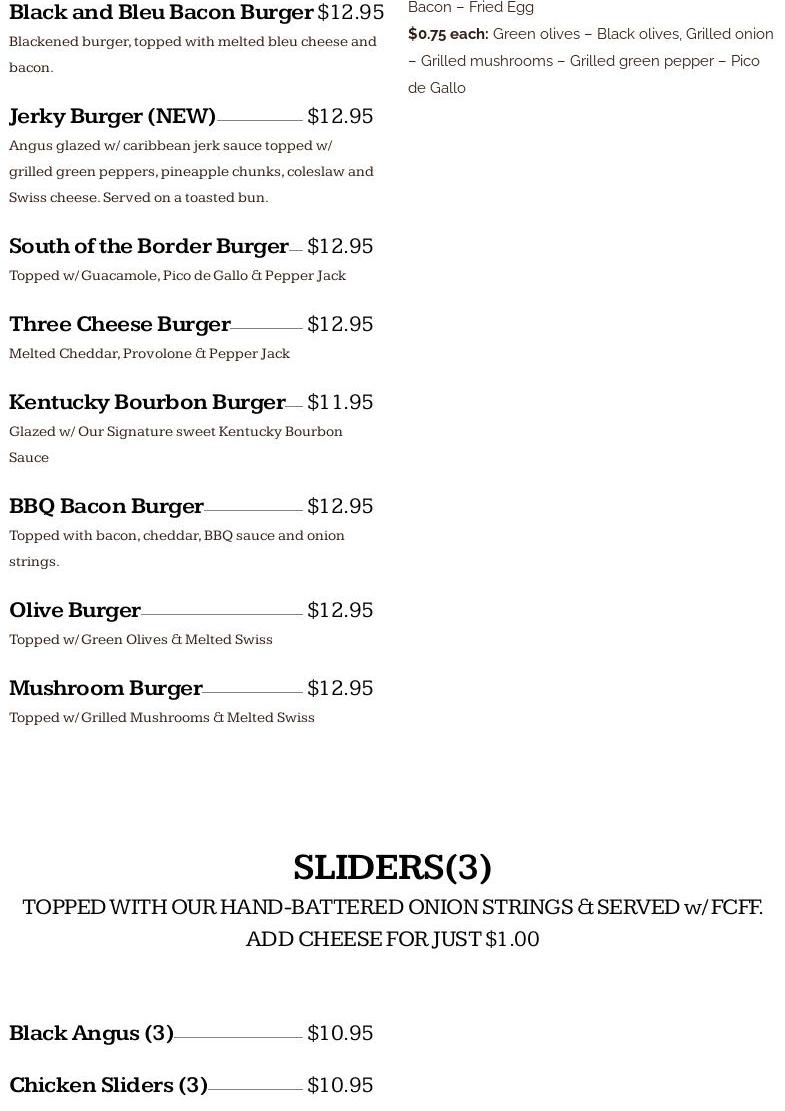 Black and Bleu Bacon Burger $12.95

Blackened burger, topped with melted bleu cheese and bacon.

Jerky Burger (NEW) $12.95

Angus glazed w/ caribbean jerk sauce topped w/ grilled green peppers, pineapple chunks, coleslaw and Swiss cheese. Served on a toasted bun.

South of the Border Burger $12.95

Topped w/Guacamole, Pico de Gallo & Pepper Jack

Three Cheese Burger $12.95

Melted Cheddar, Provolone & Pepper Jack

Kentucky Bourbon Burger $11.95

Glazed w/ Our Signature sweet Kentucky Bourbon Sauce

BBQ Bacon Burger $12.95

Topped with bacon, cheddar, BBQ sauce and onion strings.

Olive Burger $12.95

Topped w/Green Olives & Melted Swiss

Mushroom Burger $12.95

Topped w/Grilled Mushrooms & Melted Swiss

Bacon – Fried Egg

$0.75 each: Green olives – Black olives, Grilled onion – Grilled mushrooms – Grilled green pepper – Pico de Gallo

SLIDERS(3)

TOPPED WITH OUR HAND-BATTERED ONION STRINGS & SERVED w/FCFF. ADD CHEESE FOR JUST $1.00

Black Angus (3) $10.95

Chicken Sliders (3) $10.95